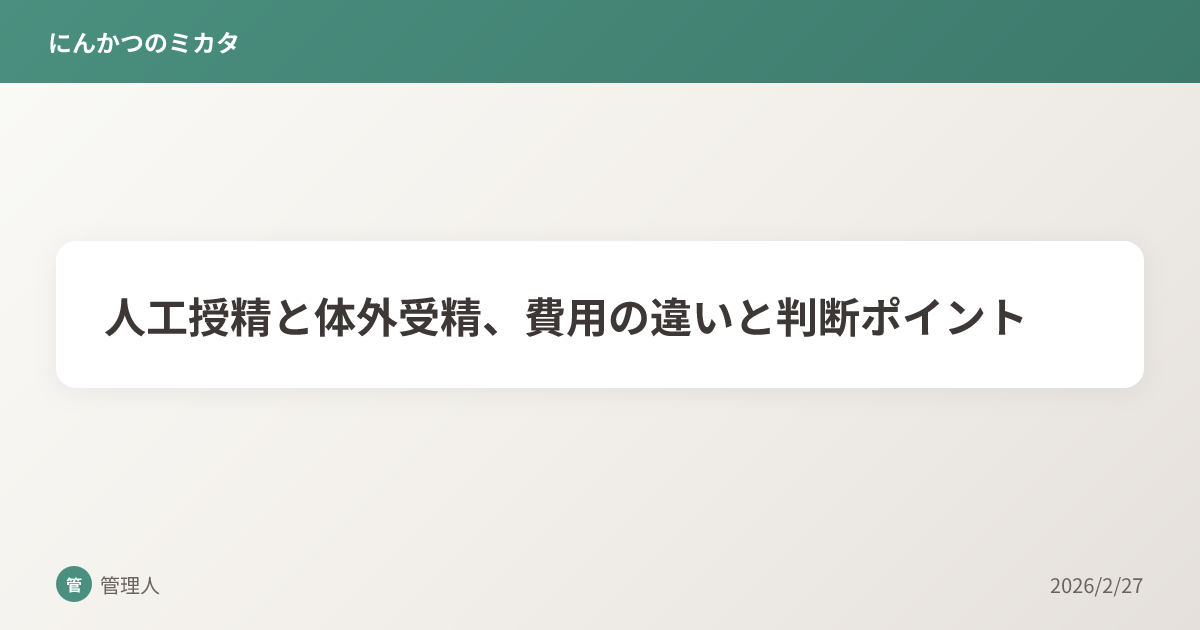 にんかつのミカタ

人工授精と体外受精、費用の違いと判断ポイント

管

管理人

2026/2/27